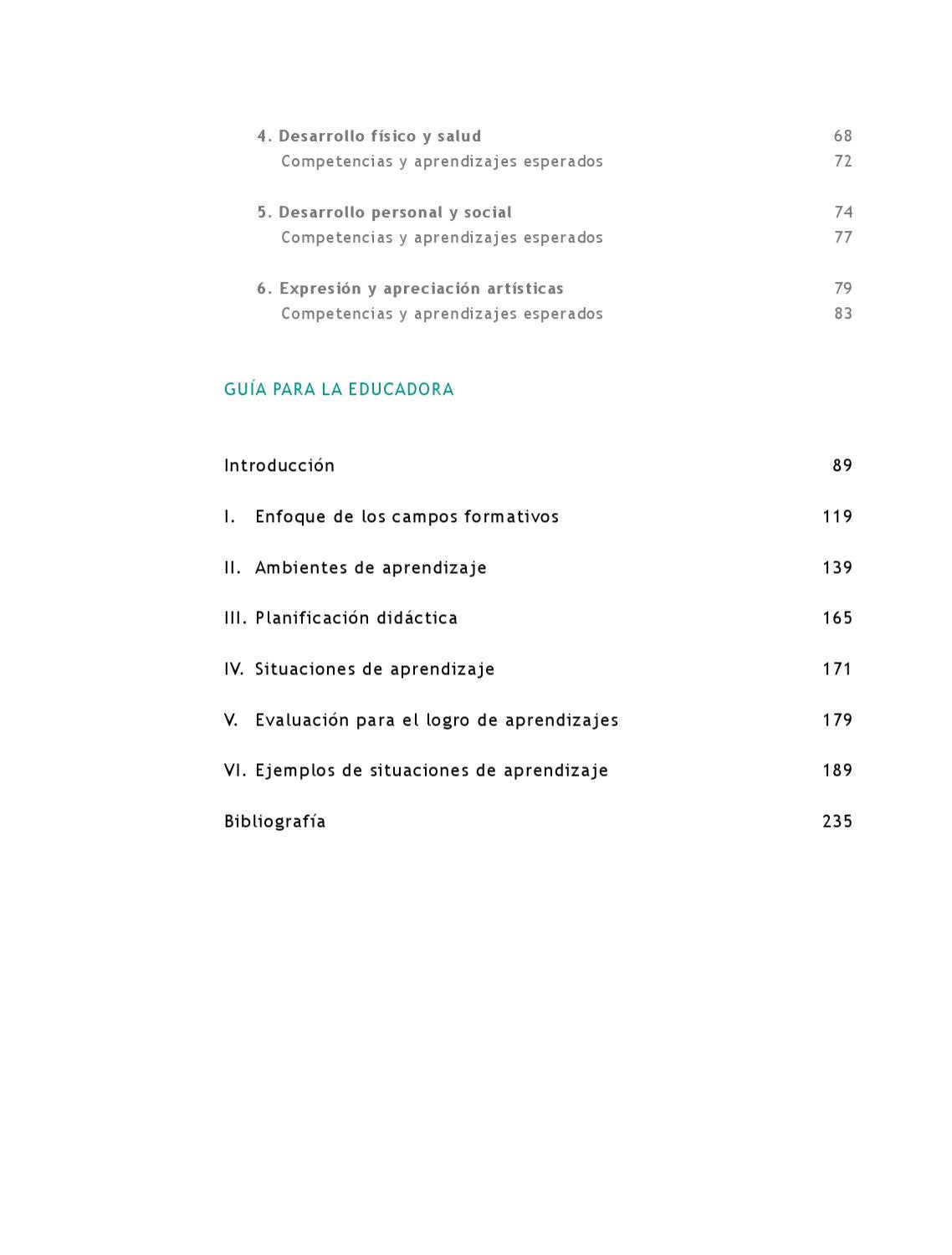 4. Desarrollo físico y salud 68
Competencias y aprendizajes esperados 72

5. Desarrollo personal y social 74
Competencias y aprendizajes esperados 77

6. Expresión y apreciación artísticas 79
Competencias y aprendizajes esperados 83

GUÍA PARA LA EDUCADORA

Introducción 89

I. Enfoque de los campos formativos 119

II. Ambientes de aprendizaje 139

III. Planificación didáctica 165

IV. Situaciones de aprendizaje 171

V. Evaluación para el logro de aprendizajes 179

VI. Ejemplos de situaciones de aprendizaje 189

Bibliografía 235